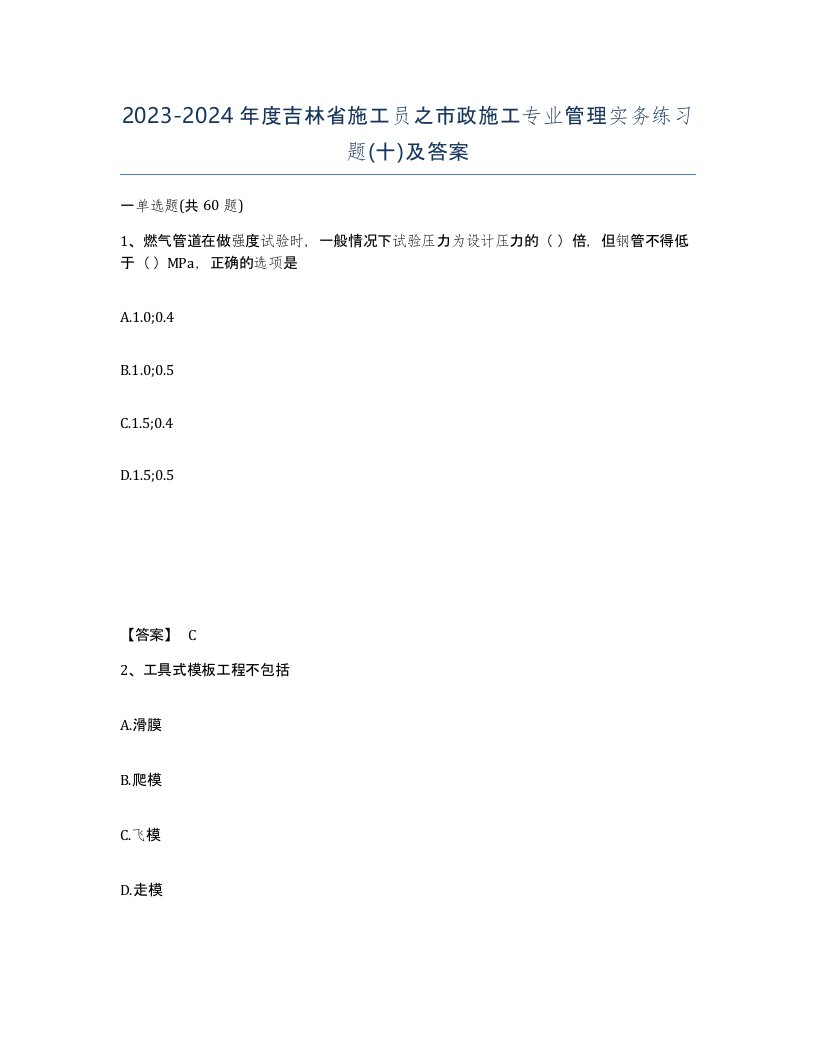 2023-2024年度吉林省施工员之市政施工专业管理实务练习题(十)及答案

一单选题(共 60 题)

1、燃气管道在做强度试验时，一般情况下试验压力为设计压力的（ ）倍，但钢管不得低于（ ）MPa，正确的选项是

A.1.0;0.4

B.1.0;0.5

C.1.5;0.4

D.1.5;0.5

【答案】 C

2、工具式模板工程不包括

A.滑膜

B.爬模

C.飞模

D.走模